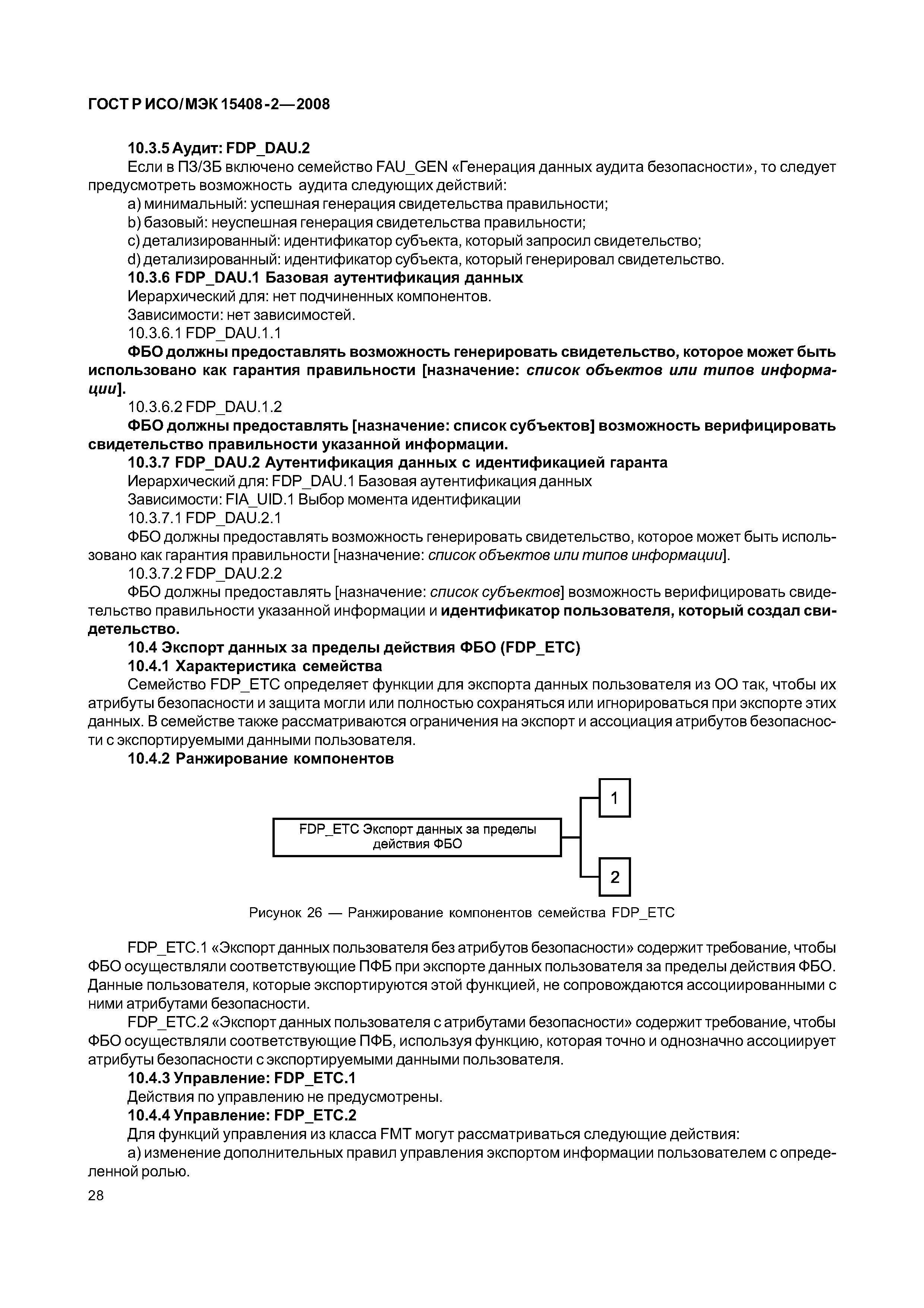 ГОСТ Р ИСО/МЭК 15408-2—2008

10.3.5 Аудит: FDP_DAU.2

Если в ПЗ/ЗБ включено семейство FAU_GEN «Генерация данных аудита безопасности», то следует предусмотреть возможность аудита следующих действий:

a) минимальный: успешная генерация свидетельства правильности;

b) базовый: неуспешная генерация свидетельства правильности;

c) детализированный: идентификатор субъекта, который запросил свидетельство;

d) детализированный: идентификатор субъекта, который генерировал свидетельство.

10.3.6 FDP_DAU.1 Базовая аутентификация данных

Иерархический для: нет подчиненных компонентов.

Зависимости: нет зависимостей.

10.3.6.1 FDP_DAU.1.1

ФБО должны предоставлять возможность генерировать свидетельство, которое может быть использовано как гарантия правильности [назначение: список объектов или типов информации].

10.3.6.2 FDP_DAU.1.2

ФБО должны предоставлять [назначение: список субъектов] возможность верифицировать свидетельство правильности указанной информации.

10.3.7 FDP_DAU.2 Аутентификация данных с идентификацией гаранта

Иерархический для: FDP_DAU.1 Базовая аутентификация данных

Зависимости: FIA_UID.1 Выбор момента идентификации

10.3.7.1 FDP_DAU.2.1

ФБО должны предоставлять возможность генерировать свидетельство, которое может быть использовано как гарантия правильности [назначение: список объектов или типов информации].

10.3.7.2 FDP_DAU.2.2

ФБО должны предоставлять [назначение: список субъектов] возможность верифицировать свидетельство правильности указанной информации и идентификатор пользователя, который создал свидетельство.

10.4 Экспорт данных за пределы действия ФБО (FDP_ETC)

10.4.1 Характеристика семейства

Семейство FDP_ETC определяет функции для экспорта данных пользователя из ОО так, чтобы их атрибуты безопасности и защита могли или полностью сохраняться или игнорироваться при экспорте этих данных. В семействе также рассматриваются ограничения на экспорт и ассоциация атрибутов безопасности с экспортируемыми данными пользователя.

10.4.2 Ранжирование компонентов

FDP_ETC Экспорт данных за пределы действия ФБО

1

2

Рисунок 26 — Ранжирование компонентов семейства FDP_ETC

FDP_ETC.1 «Экспорт данных пользователя без атрибутов безопасности» содержит требование, чтобы ФБО осуществляли соответствующие ПФБ при экспорте данных пользователя за пределы действия ФБО. Данные пользователя, которые экспортируются этой функцией, не сопровождаются ассоциированными с ними атрибутами безопасности.

FDP_ETC.2 «Экспорт данных пользователя с атрибутами безопасности» содержит требование, чтобы ФБО осуществляли соответствующие ПФБ, используя функцию, которая точно и однозначно ассоциирует атрибуты безопасности с экспортируемыми данными пользователя.

10.4.3 Управление: FDP_ETC.1

Действия по управлению не предусмотрены.

10.4.4 Управление: FDP_ETC.2

Для функций управления из класса FMT могут рассматриваться следующие действия:

a) изменение дополнительных правил управления экспортом информации пользователем с определенной ролью.

28